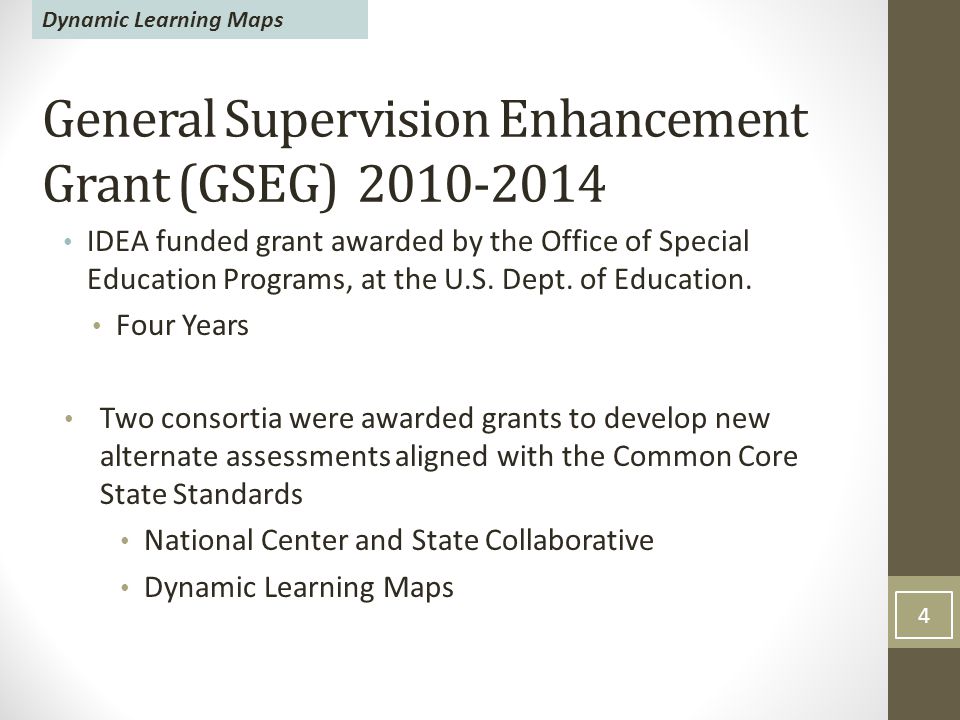 Dynamic Learning Maps

General Supervision Enhancement Grant (GSEG) 2010-2014

• IDEA funded grant awarded by the Office of Special Education Programs, at the U.S. Dept. of Education.
  • Four Years

• Two consortia were awarded grants to develop new alternate assessments aligned with the Common Core State Standards
  • National Center and State Collaborative
  • Dynamic Learning Maps

4